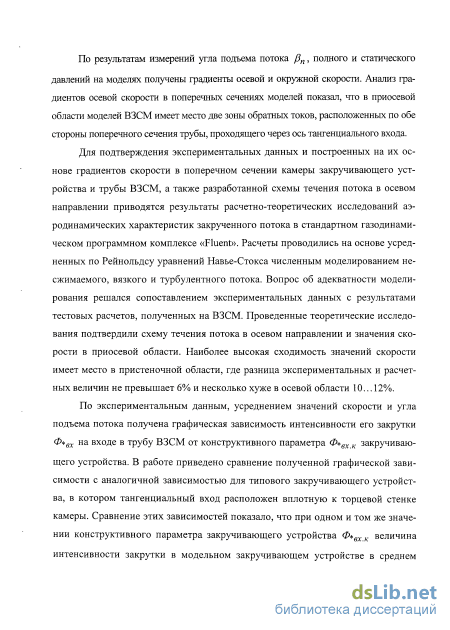 По результатам измерений угла подъема потока $\beta_n$, полного и статического давлений на моделях получены градиенты осевой и окружной скорости. Анализ градиентов осевой скорости в поперечных сечениях моделей показал, что в приосевой области моделей ВЗСМ имеет место две зоны обратных токов, расположенных по обе стороны поперечного сечения трубы, проходящего через ось тангенциального входа.

Для подтверждения экспериментальных данных и построенных на их основе градиентов скорости в поперечном сечении камеры закручивающего устройства и трубы ВЗСМ, а также разработанной схемы течения потока в осевом направлении приводятся результаты расчетно-теоретических исследований аэродинамических характеристик закрученного потока в стандартном газодинамическом программном комплексе «Fluent». Расчеты проводились на основе усредненных по Рейнольдсу уравнений Навье-Стокса численным моделированием несжимаемого, вязкого и турбулентного потока. Вопрос об адекватности моделирования решался сопоставлением экспериментальных данных с результатами тестовых расчетов, полученных на ВЗСМ. Проведенные теоретические исследования подтвердили схему течения потока в осевом направлении и значения скорости в приосевой области. Наиболее высокая сходимость значений скорости имеет место в пристеночной области, где разница экспериментальных и расчетных величин не превышает 6% и несколько хуже в осевой области 10…12%.

По экспериментальным данным, усреднением значений скорости и угла подъема потока получена графическая зависимость интенсивности его закрутки $\Phi_{*вх}$ на входе в трубу ВЗСМ от конструктивного параметра $\Phi_{*вх.к}$ закручивающего устройства. В работе приведено сравнение полученной графической зависимости с аналогичной зависимостью для типового закручивающего устройства, в котором тангенциальный вход расположен вплотную к торцевой стенке камеры. Сравнение этих зависимостей показало, что при одном и том же значении конструктивного параметра закручивающего устройства $\Phi_{*вх.к}$ величина интенсивности закрутки в модельном закручивающем устройстве в среднем

dsLib.net
библиотека диссертаций